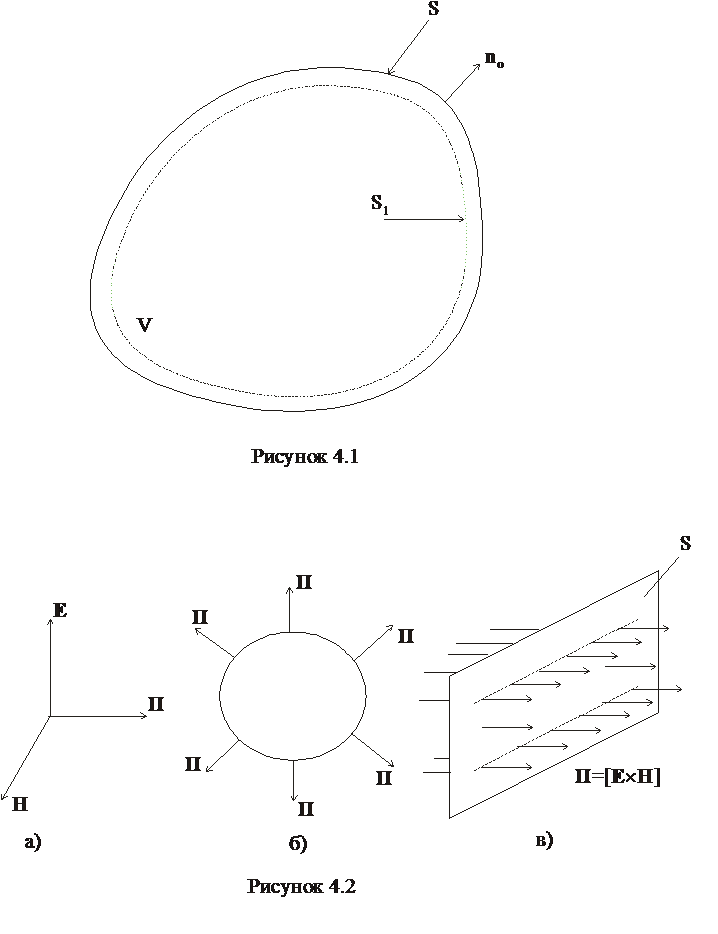 S
$n_o$
$S_1$
V

Рисунок 4.1

E
П
H
а)

П
П
П
П
П
П
б)

S
П=[E×H]
в)

Рисунок 4.2